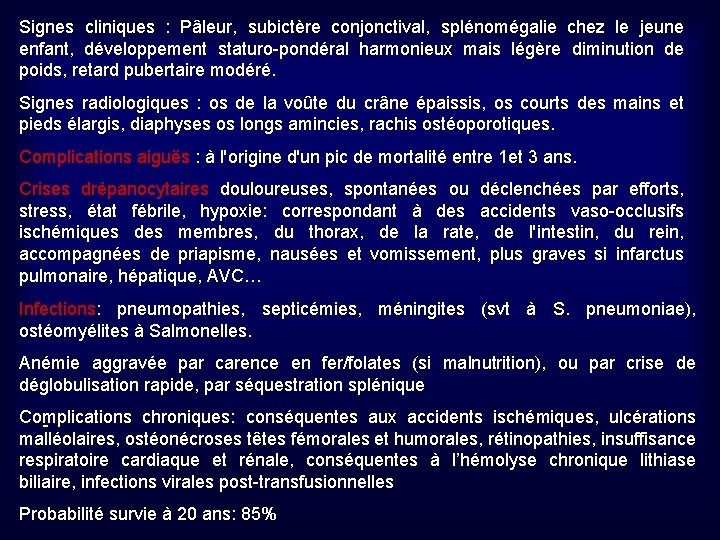 Signes cliniques : Pâleur, subictère conjonctival, splénomégalie chez le jeune enfant, développement staturo-pondéral harmonieux mais légère diminution de poids, retard pubertaire modéré.

Signes radiologiques : os de la voûte du crâne épaissis, os courts des mains et pieds élargis, diaphyses os longs amincies, rachis ostéoporotiques.

Complications aiguës : à l'origine d'un pic de mortalité entre 1et 3 ans.

Crises drépanocytaires douloureuses, spontanées ou déclenchées par efforts, stress, état fébrile, hypoxie: correspondant à des accidents vaso-occlusifs ischémiques des membres, du thorax, de la rate, de l'intestin, du rein, accompagnées de priapisme, nausées et vomissement, plus graves si infarctus pulmonaire, hépatique, AVC…

Infections: pneumopathies, septicémies, méningites (svt à S. pneumoniae), ostéomyélites à Salmonelles.

Anémie aggravée par carence en fer/folates (si malnutrition), ou par crise de déglobulisation rapide, par séquestration splénique

Complications chroniques: conséquentes aux accidents ischémiques, ulcérations malléolaires, ostéonécroses têtes fémorales et humorales, rétinopathies, insuffisance respiratoire cardiaque et rénale, conséquentes à l'hémolyse chronique lithiase biliaire, infections virales post-transfusionnelles

Probabilité survie à 20 ans: 85%